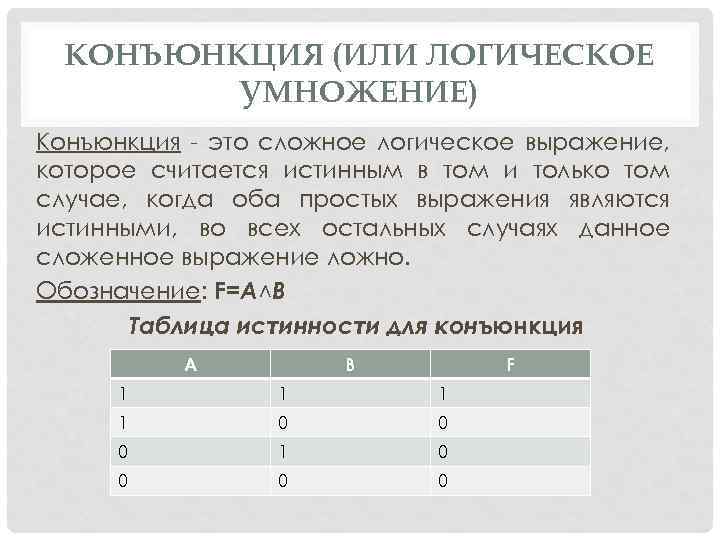 КОНЪЮНКЦИЯ (ИЛИ ЛОГИЧЕСКОЕ УМНОЖЕНИЕ)

Конъюнкция - это сложное логическое выражение, которое считается истинным в том и только том случае, когда оба простых выражения являются истинными, во всех остальных случаях данное сложенное выражение ложно.

Обозначение: $F=A \wedge B$

Таблица истинности для конъюнкция

| A | B | F |
|---|---|---|
| 1 | 1 | 1 |
| 1 | 0 | 0 |
| 0 | 1 | 0 |
| 0 | 0 | 0 |